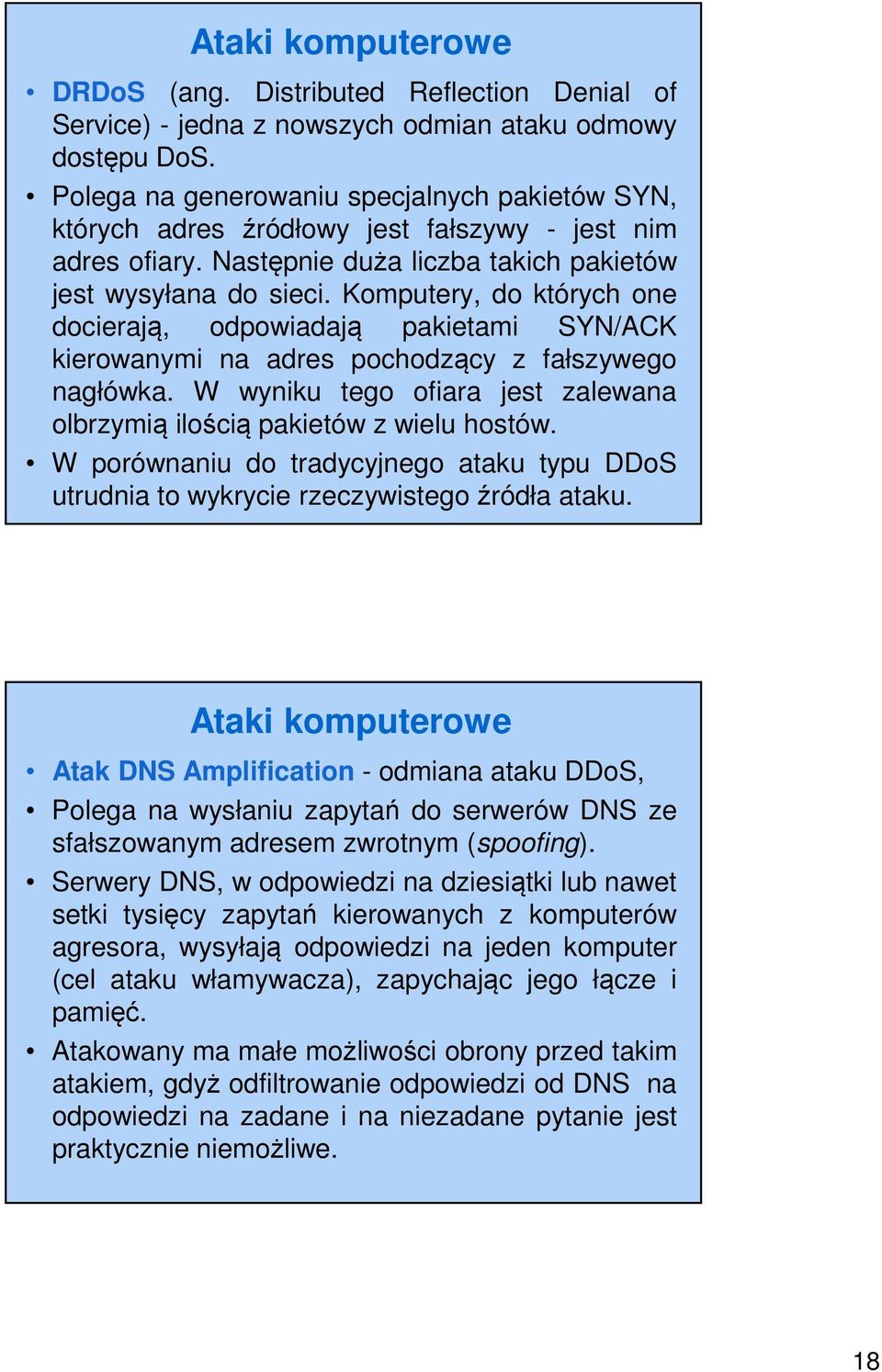 Ataki komputerowe

• DRDoS (ang. Distributed Reflection Denial of Service) - jedna z nowszych odmian ataku odmowy dostępu DoS.
• Polega na generowaniu specjalnych pakietów SYN, których adres źródłowy jest fałszywy - jest nim adres ofiary. Następnie duża liczba takich pakietów jest wysyłana do sieci. Komputery, do których one docierają, odpowiadają pakietami SYN/ACK kierowanymi na adres pochodzący z fałszywego nagłówka. W wyniku tego ofiara jest zalewana olbrzymią ilością pakietów z wielu hostów.
• W porównaniu do tradycyjnego ataku typu DDoS utrudnia to wykrycie rzeczywistego źródła ataku.

Ataki komputerowe

• Atak DNS Amplification - odmiana ataku DDoS,
• Polega na wysłaniu zapytań do serwerów DNS ze sfałszowanym adresem zwrotnym (spoofing).
• Serwery DNS, w odpowiedzi na dziesiątki lub nawet setki tysięcy zapytań kierowanych z komputerów agresora, wysyłają odpowiedzi na jeden komputer (cel ataku włamywacza), zapychając jego łącze i pamięć.
• Atakowany ma małe możliwości obrony przed takim atakiem, gdyż odfiltrowanie odpowiedzi od DNS na odpowiedzi na zadane i na niezadane pytanie jest praktycznie niemożliwe.

18